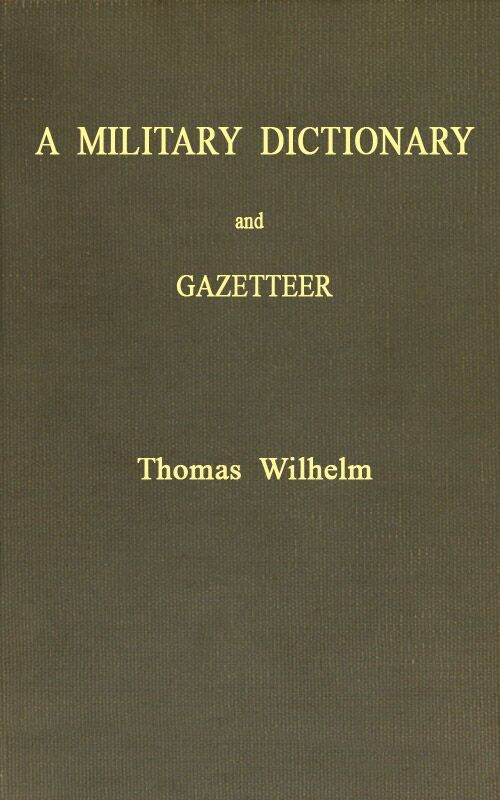 A MILITARY DICTIONARY

and

GAZETTEER

Thomas Wilhelm